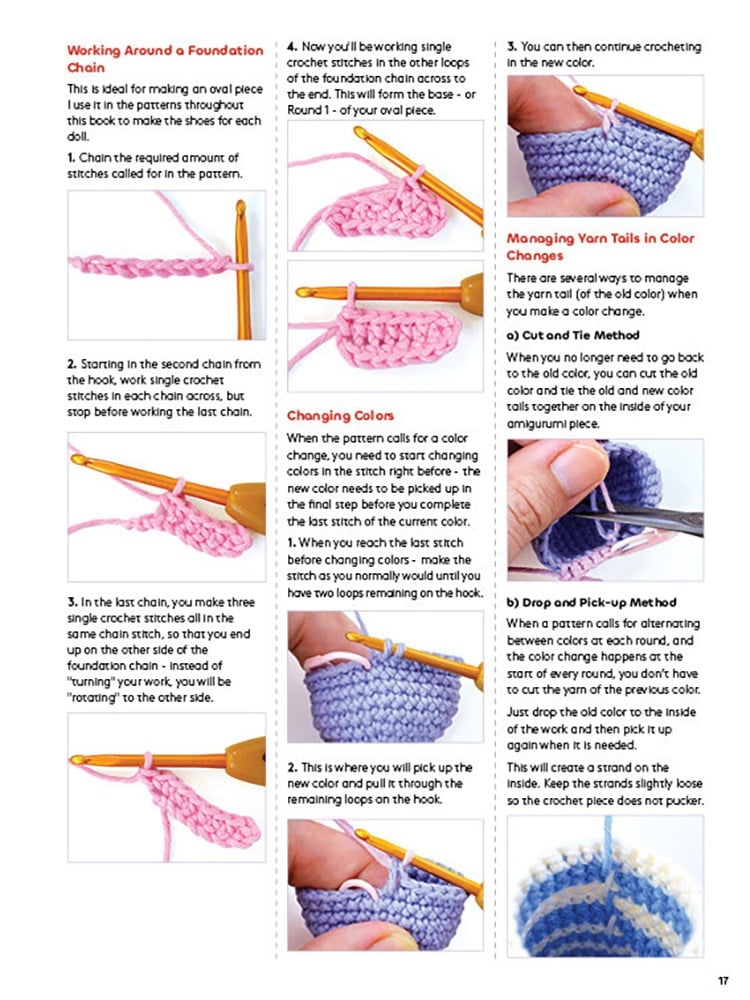 Working Around a Foundation Chain

This is ideal for making an oval piece I use it in the patterns throughout this book to make the shoes for each doll.

1. Chain the required amount of stitches called for in the pattern.

2. Starting in the second chain from the hook, work single crochet stitches in each chain across, but stop before working the last chain.

3. In the last chain, you make three single crochet stitches all in the same chain stitch, so that you end up on the other side of the foundation chain - instead of "turning" your work, you will be "rotating" to the other side.

4. Now you'll be working single crochet stitches in the other loops of the foundation chain across to the end. This will form the base - or Round 1 - of your oval piece.

Changing Colors

When the pattern calls for a color change, you need to start changing colors in the stitch right before - the new color needs to be picked up in the final step before you complete the last stitch of the current color.

1. When you reach the last stitch before changing colors - make the stitch as you normally would until you have two loops remaining on the hook.

2. This is where you will pick up the new color and pull it through the remaining loops on the hook.

3. You can then continue crocheting in the new color.

Managing Yarn Tails in Color Changes

There are several ways to manage the yarn tail (of the old color) when you make a color change.

a) Cut and Tie Method

When you no longer need to go back to the old color, you can cut the old color and tie the old and new color tails together on the inside of your amigurumi piece.

b) Drop and Pick-up Method

When a pattern calls for alternating between colors at each round, and the color change happens at the start of every round, you don't have to cut the yarn of the previous color.

Just drop the old color to the inside of the work and then pick it up again when it is needed.

This will create a strand on the inside. Keep the strands slightly loose so the crochet piece does not pucker.

17